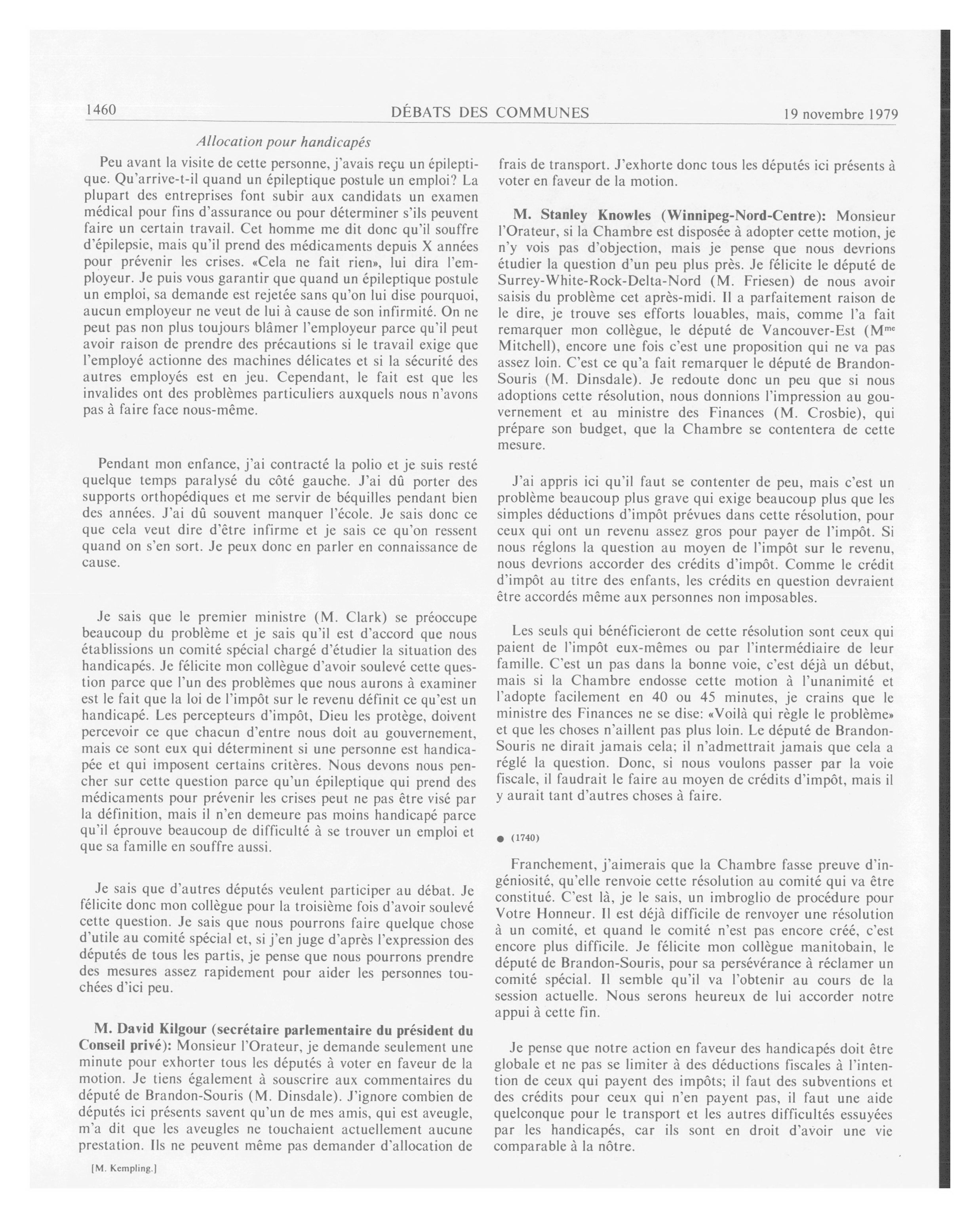 1460 DÉBATS DES COMMUNES 19 novembre 1979

Allocation pour handicapés

Peu avant la visite de cette personne, j'avais reçu un épileptique. Qu'arrive-t-il quand un épileptique postule un emploi? La plupart des entreprises font subir aux candidats un examen médical pour fins d'assurance ou pour déterminer s'ils peuvent faire un certain travail. Cet homme me dit donc qu'il souffre d'épilepsie, mais qu'il prend des médicaments depuis X années pour prévenir les crises. «Cela ne fait rien», lui dira l'employeur. Je puis vous garantir que quand un épileptique postule un emploi, sa demande est rejetée sans qu'on lui dise pourquoi, aucun employeur ne veut de lui à cause de son infirmité. On ne peut pas non plus toujours blâmer l'employeur parce qu'il peut avoir raison de prendre des précautions si le travail exige que l'employé actionne des machines délicates et si la sécurité des autres employés est en jeu. Cependant, le fait est que les invalides ont des problèmes particuliers auxquels nous n'avons pas à faire face nous-même.

Pendant mon enfance, j'ai contracté la polio et je suis resté quelque temps paralysé du côté gauche. J'ai dû porter des supports orthopédiques et me servir de béquilles pendant bien des années. J'ai dû souvent manquer l'école. Je sais donc ce que cela veut dire d'être infirme et je sais ce qu'on ressent quand on s'en sort. Je peux donc en parler en connaissance de cause.

Je sais que le premier ministre (M. Clark) se préoccupe beaucoup du problème et je sais qu'il est d'accord que nous établissions un comité spécial chargé d'étudier la situation des handicapés. Je félicite mon collègue d'avoir soulevé cette question parce que l'un des problèmes que nous aurons à examiner est le fait que la loi de l'impôt sur le revenu définit ce qu'est un handicapé. Les percepteurs d'impôt, Dieu les protège, doivent percevoir ce que chacun d'entre nous doit au gouvernement, mais ce sont eux qui déterminent si une personne est handicapée et qui imposent certains critères. Nous devons nous pencher sur cette question parce qu'un épileptique qui prend des médicaments pour prévenir les crises peut ne pas être visé par la définition, mais il n'en demeure pas moins handicapé parce qu'il éprouve beaucoup de difficulté à se trouver un emploi et que sa famille en souffre aussi.

Je sais que d'autres députés veulent participer au débat. Je félicite donc mon collègue pour la troisième fois d'avoir soulevé cette question. Je sais que nous pourrons faire quelque chose d'utile au comité spécial et, si j'en juge d'après l'expression des députés de tous les partis, je pense que nous pourrons prendre des mesures assez rapidement pour aider les personnes touchées d'ici peu.

M. David Kilgour (secrétaire parlementaire du président du Conseil privé): Monsieur l'Orateur, je demande seulement une minute pour exhorter tous les députés à voter en faveur de la motion. Je tiens également à souscrire aux commentaires du député de Brandon-Souris (M. Dinsdale). J'ignore combien de députés ici présents savent qu'un de mes amis, qui est aveugle, m'a dit que les aveugles ne touchaient actuellement aucune prestation. Ils ne peuvent même pas demander d'allocation de

[M. Kempling.]

frais de transport. J'exhorte donc tous les députés ici présents à voter en faveur de la motion.

M. Stanley Knowles (Winnipeg-Nord-Centre): Monsieur l'Orateur, si la Chambre est disposée à adopter cette motion, je n'y vois pas d'objection, mais je pense que nous devrions étudier la question d'un peu plus près. Je félicite le député de Surrey-White-Rock-Delta-Nord (M. Friesen) de nous avoir saisis du problème cet après-midi. Il a parfaitement raison de le dire, je trouve ses efforts louables, mais, comme l'a fait remarquer mon collègue, le député de Vancouver-Est (M$^{me}$ Mitchell), encore une fois c'est une proposition qui ne va pas assez loin. C'est ce qu'a fait remarquer le député de Brandon-Souris (M. Dinsdale). Je redoute donc un peu que si nous adoptions cette résolution, nous donnions l'impression au gouvernement et au ministre des Finances (M. Crosbie), qui prépare son budget, que la Chambre se contentera de cette mesure.

J'ai appris ici qu'il faut se contenter de peu, mais c'est un problème beaucoup plus grave qui exige beaucoup plus que les simples déductions d'impôt prévues dans cette résolution, pour ceux qui ont un revenu assez gros pour payer de l'impôt. Si nous réglons la question au moyen de l'impôt sur le revenu, nous devrions accorder des crédits d'impôt. Comme le crédit d'impôt au titre des enfants, les crédits en question devraient être accordés même aux personnes non imposables.

Les seuls qui bénéficieront de cette résolution sont ceux qui paient de l'impôt eux-mêmes ou par l'intermédiaire de leur famille. C'est un pas dans la bonne voie, c'est déjà un début, mais si la Chambre endosse cette motion à l'unanimité et l'adopte facilement en 40 ou 45 minutes, je crains que le ministre des Finances ne se dise: «Voilà qui règle le problème» et que les choses n'aillent pas plus loin. Le député de Brandon-Souris ne dirait jamais cela; il n'admettrait jamais que cela a réglé la question. Donc, si nous voulons passer par la voie fiscale, il faudrait le faire au moyen de crédits d'impôt, mais il y aurait tant d'autres choses à faire.

● (1740)

Franchement, j'aimerais que la Chambre fasse preuve d'ingéniosité, qu'elle renvoie cette résolution au comité qui va être constitué. C'est là, je le sais, un imbroglio de procédure pour Votre Honneur. Il est déjà difficile de renvoyer une résolution à un comité, et quand le comité n'est pas encore créé, c'est encore plus difficile. Je félicite mon collègue manitobain, le député de Brandon-Souris, pour sa persévérance à réclamer un comité spécial. Il semble qu'il va l'obtenir au cours de la session actuelle. Nous serons heureux de lui accorder notre appui à cette fin.

Je pense que notre action en faveur des handicapés doit être globale et ne pas se limiter à des déductions fiscales à l'intention de ceux qui payent des impôts; il faut des subventions et des crédits pour ceux qui n'en payent pas, il faut une aide quelconque pour le transport et les autres difficultés essuyées par les handicapés, car ils sont en droit d'avoir une vie comparable à la nôtre.